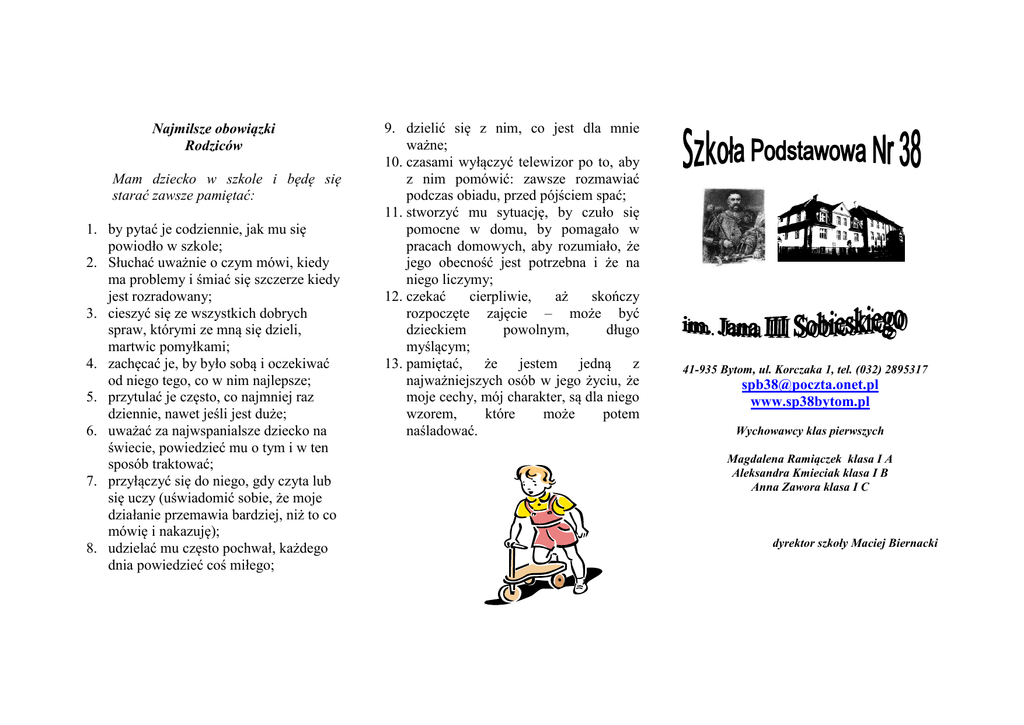 Najmilsze obowiązki
Rodziców

Mam dziecko w szkole i będę się starać zawsze pamiętać:

1. by pytać je codziennie, jak mu się powiodło w szkole;
2. Słuchać uważnie o czym mówi, kiedy ma problemy i śmiać się szczerze kiedy jest rozradowany;
3. cieszyć się ze wszystkich dobrych spraw, którymi ze mną się dzieli, martwic pomyłkami;
4. zachęcać je, by było sobą i oczekiwać od niego tego, co w nim najlepsze;
5. przytulać je często, co najmniej raz dziennie, nawet jeśli jest duże;
6. uważać za najwspanialsze dziecko na świecie, powiedzieć mu o tym i w ten sposób traktować;
7. przyłączyć się do niego, gdy czyta lub się uczy (uświadomić sobie, że moje działanie przemawia bardziej, niż to co mówię i nakazuję);
8. udzielać mu często pochwał, każdego dnia powiedzieć coś miłego;
9. dzielić się z nim, co jest dla mnie ważne;
10. czasami wyłączyć telewizor po to, aby z nim pomówić: zawsze rozmawiać podczas obiadu, przed pójściem spać;
11. stworzyć mu sytuację, by czuło się pomocne w domu, by pomagało w pracach domowych, aby rozumiało, że jego obecność jest potrzebna i że na niego liczymy;
12. czekać cierpliwie, aż skończy rozpoczęte zajęcie – może być dzieckiem powolnym, długo myślącym;
13. pamiętać, że jestem jedną z najważniejszych osób w jego życiu, że moje cechy, mój charakter, są dla niego wzorem, które może potem naśladować.

Szkoła Podstawowa Nr 38

im. Jana III Sobieskiego

41-935 Bytom, ul. Korczaka 1, tel. (032) 2895317
spb38@poczta.onet.pl
www.sp38bytom.pl

Wychowawcy klas pierwszych

Magdalena Ramiączek klasa I A
Aleksandra Kmieciak klasa I B
Anna Zawora klasa I C

dyrektor szkoły Maciej Biernacki